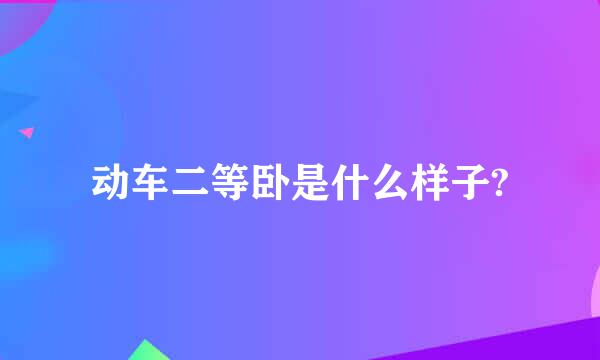 动车二等卧是什么样子?